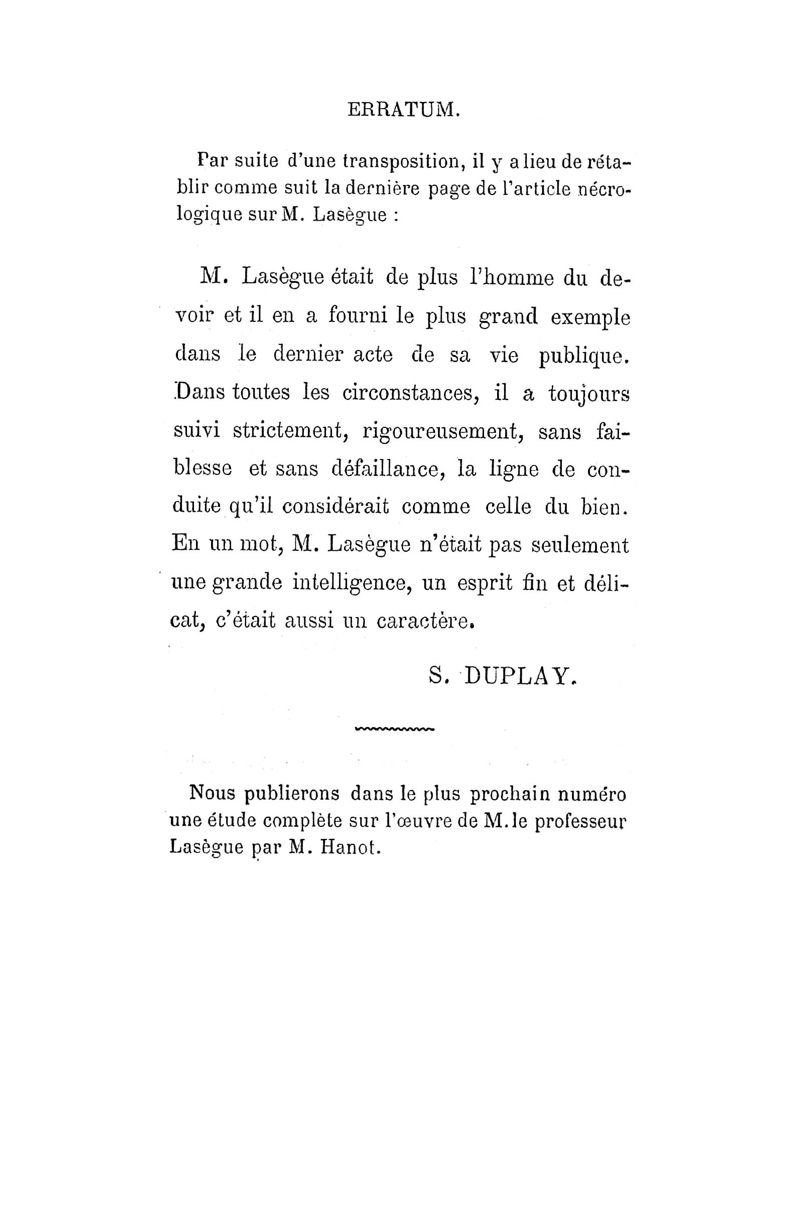 ERRATUM.

Par suite d'une transposition, il y a lieu de rétablir comme suit la dernière page de l'article nécrologique sur M. Lasègue :

M. Lasègue était de plus l'homme du devoir et il en a fourni le plus grand exemple dans le dernier acte de sa vie publique. Dans toutes les circonstances, il a toujours suivi strictement, rigoureusement, sans faiblesse et sans défaillance, la ligne de conduite qu'il considérait comme celle du bien. En un mot, M. Lasègue n'était pas seulement une grande intelligence, un esprit fin et délicat, c'était aussi un caractère.

S. DUPLAY.

Nous publierons dans le plus prochain numéro une étude complète sur l'œuvre de M. le professeur Lasègue par M. Hanot.